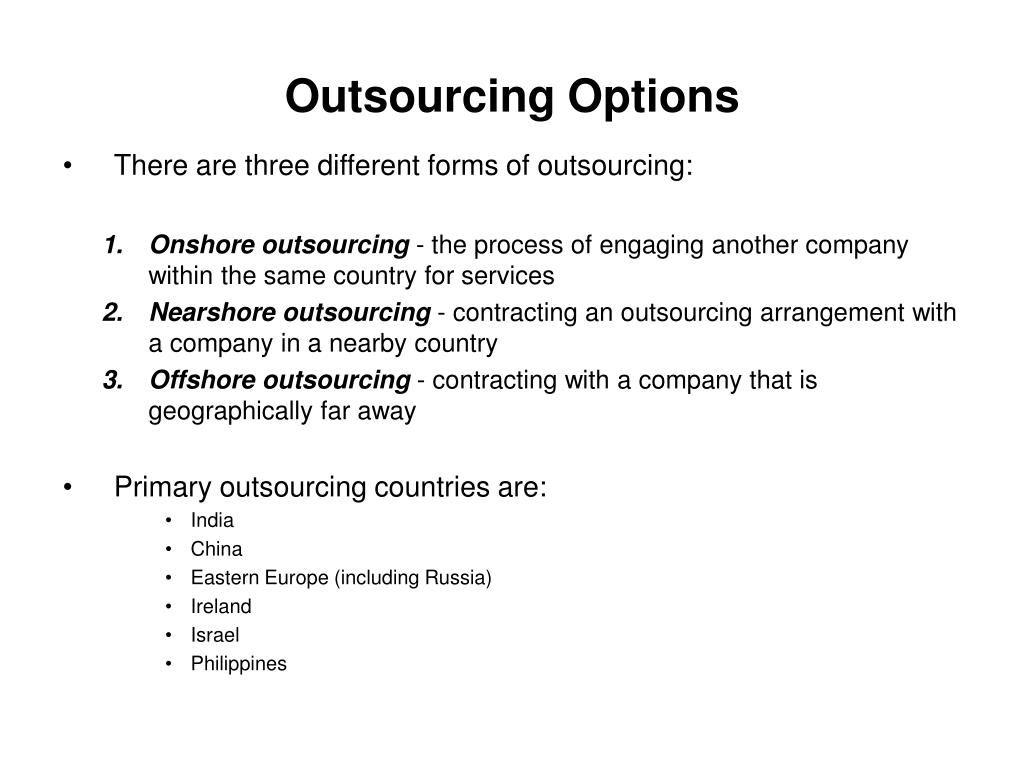 Outsourcing Options

• There are three different forms of outsourcing:

1. Onshore outsourcing - the process of engaging another company within the same country for services
2. Nearshore outsourcing - contracting an outsourcing arrangement with a company in a nearby country
3. Offshore outsourcing - contracting with a company that is geographically far away

• Primary outsourcing countries are:
  • India
  • China
  • Eastern Europe (including Russia)
  • Ireland
  • Israel
  • Philippines